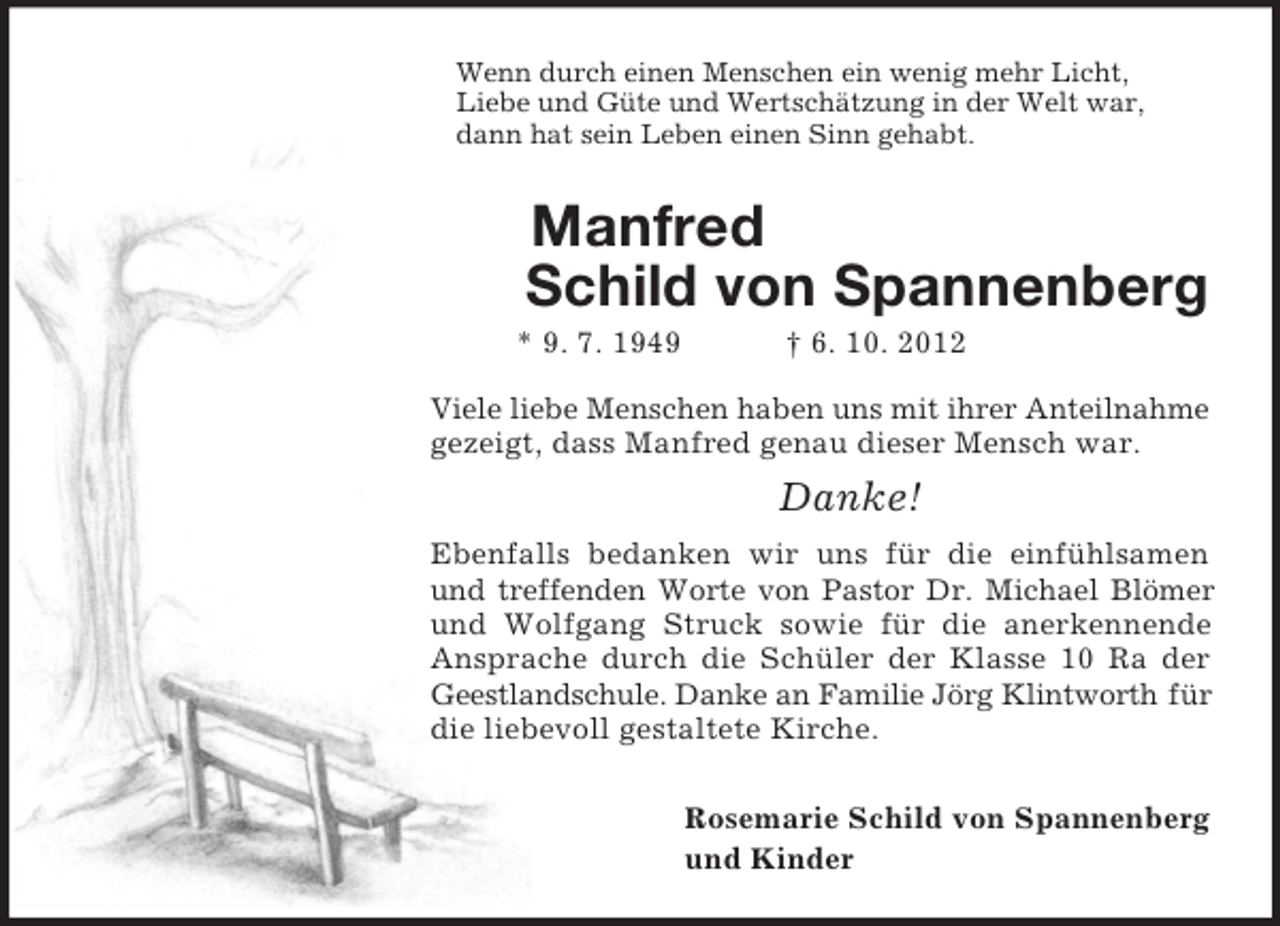 Wenn durch einen Menschen ein wenig mehr Licht, Liebe und Güte und Wertschätzung in der Welt war, dann hat sein Leben einen Sinn gehabt.

Manfred
Schild von Spannenberg

* 9. 7. 1949 † 6. 10. 2012

Viele liebe Menschen haben uns mit ihrer Anteilnahme gezeigt, dass Manfred genau dieser Mensch war.

Danke!

Ebenfalls bedanken wir uns für die einfühlsamen und treffenden Worte von Pastor Dr. Michael Blömer und Wolfgang Struck sowie für die anerkennende Ansprache durch die Schüler der Klasse 10 Ra der Geestlandschule. Danke an Familie Jörg Klintworth für die liebevoll gestaltete Kirche.

Rosemarie Schild von Spannenberg
und Kinder